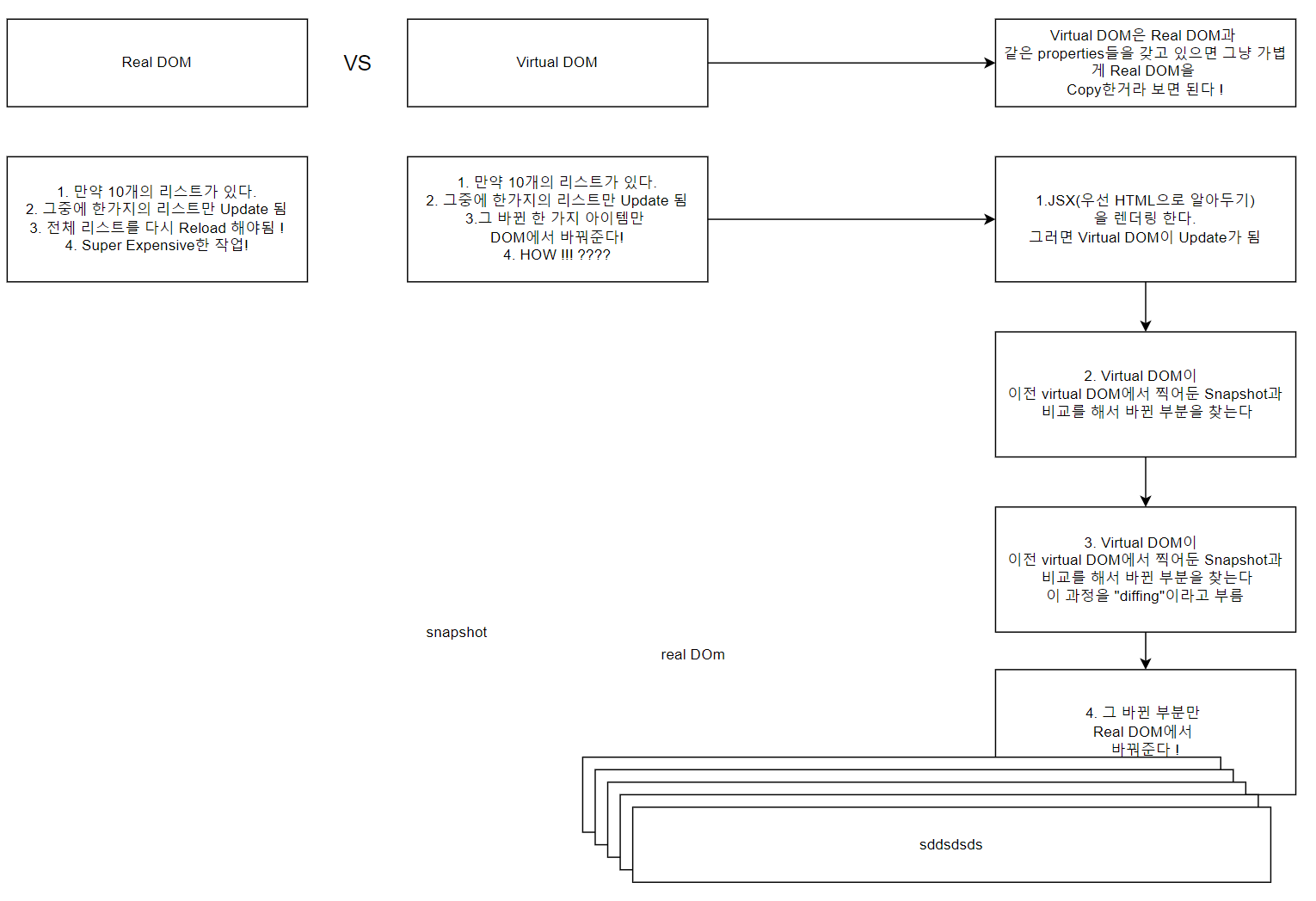 Real DOM

VS

Virtual DOM

Virtual DOM은 Real DOM과 같은 properties들을 갖고 있으면 그냥 가볍게 Real DOM을 Copy한거라 보면 된다 !

1. 만약 10개의 리스트가 있다.
2. 그중에 한가지의 리스트만 Update 됨
3. 전체 리스트를 다시 Reload 해야됨 !
4. Super Expensive한 작업!

1. 만약 10개의 리스트가 있다.
2. 그중에 한가지의 리스트만 Update 됨
3.그 바뀐 한 가지 아이템만 DOM에서 바꿔준다!
4. HOW !!! ????

1.JSX(우선 HTML으로 알아두기)을 렌더링 한다.
그러면 Virtual DOM이 Update가 됨

2. Virtual DOM이
이전 virtual DOM에서 찍어둔 Snapshot과 비교를 해서 바뀐 부분을 찾는다

3. Virtual DOM이
이전 virtual DOM에서 찍어둔 Snapshot과 비교를 해서 바뀐 부분을 찾는다
이 과정을 "diffing"이라고 부름

snapshot

real DOm

4. 그 바뀐 부분만
Real DOM에서
바꿔준다 !

sddsdsds